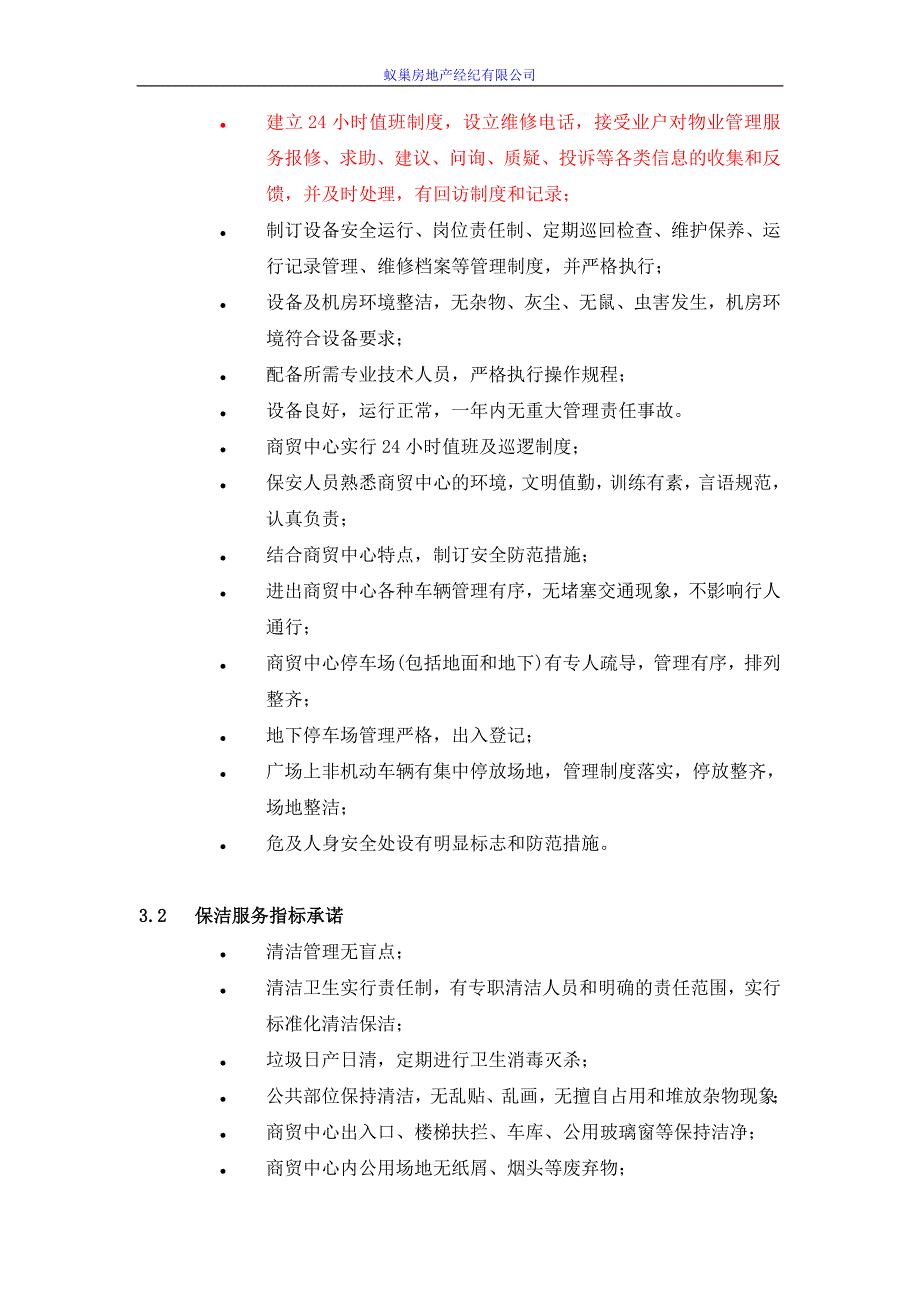 蚁巢房地产经纪有限公司

• 建立 24 小时值班制度，设立维修电话，接受业户对物业管理服务报修、求助、建议、问询、质疑、投诉等各类信息的收集和反馈，并及时处理，有回访制度和记录；

• 制订设备安全运行、岗位责任制、定期巡回检查、维护保养、运行记录管理、维修档案等管理制度，并严格执行；

• 设备及机房环境整洁，无杂物、灰尘、无鼠、虫害发生，机房环境符合设备要求；

• 配备所需专业技术人员，严格执行操作规程；

• 设备良好，运行正常，一年内无重大管理责任事故。

• 商贸中心实行 24 小时值班及巡逻制度；

• 保安人员熟悉商贸中心的环境，文明值勤，训练有素，言语规范，认真负责；

• 结合商贸中心特点，制订安全防范措施；

• 进出商贸中心各种车辆管理有序，无堵塞交通现象，不影响行人通行；

• 商贸中心停车场(包括地面和地下)有专人疏导，管理有序，排列整齐；

• 地下停车场管理严格，出入登记；

• 广场上非机动车辆有集中停放场地，管理制度落实，停放整齐，场地整洁；

• 危及人身安全处设有明显标志和防范措施。

3.2 保洁服务指标承诺

• 清洁管理无盲点；

• 清洁卫生实行责任制，有专职清洁人员和明确的责任范围，实行标准化清洁保洁；

• 垃圾日产日清，定期进行卫生消毒灭杀；

• 公共部位保持清洁，无乱贴、乱画，无擅自占用和堆放杂物现象；

• 商贸中心出入口、楼梯扶拦、车库、公用玻璃窗等保持洁净；

• 商贸中心内公用场地无纸屑、烟头等废弃物；